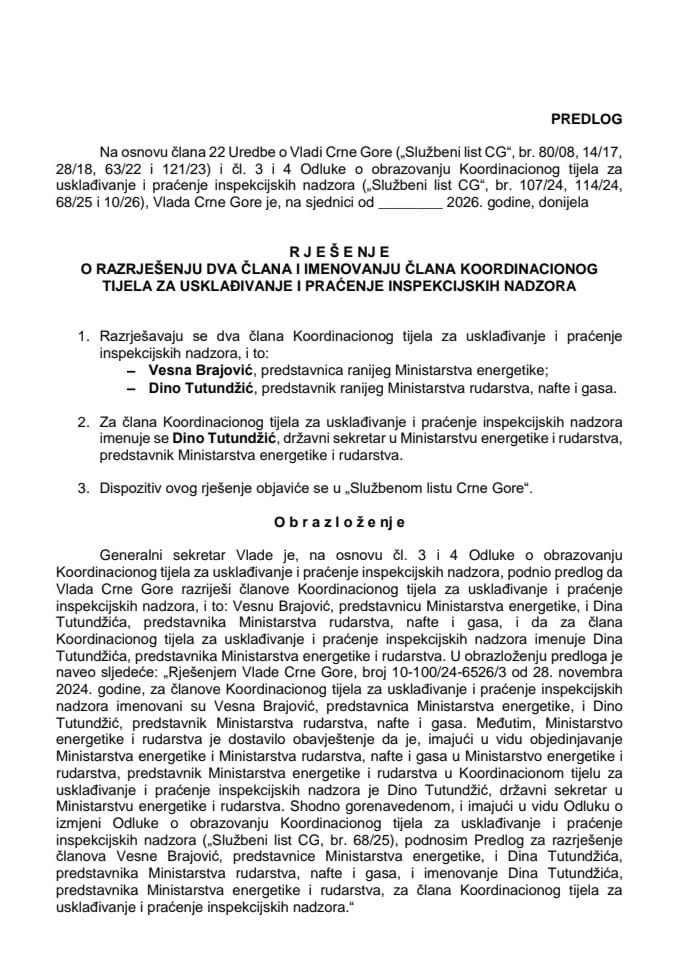 PREDLOG

Na osnovu člana 22 Uredbe o Vladi Crne Gore („Službeni list CG“, br. 80/08, 14/17, 28/18, 63/22 i 121/23) i čl. 3 i 4 Odluke o obrazovanju Koordinacionog tijela za usklađivanje i praćenje inspekcijskih nadzora („Službeni list CG“, br. 107/24, 114/24, 68/25 i 10/26), Vlada Crne Gore je, na sjednici od ________ 2026. godine, donijela

R J E Š E N J E
O RAZRJEŠENJU DVA ČLANA I IMENOVANJU ČLANA KOORDINACIONOG TIJELA ZA USKLAĐIVANJE I PRAĆENJE INSPEKCIJSKIH NADZORA

1. Razrješavaju se dva člana Koordinacionog tijela za usklađivanje i praćenje inspekcijskih nadzora, i to:
– Vesna Brajović, predstavnica ranijeg Ministarstva energetike;
– Dino Tutundžić, predstavnik ranijeg Ministarstva rudarstva, nafte i gasa.

2. Za člana Koordinacionog tijela za usklađivanje i praćenje inspekcijskih nadzora imenuje se Dino Tutundžić, državni sekretar u Ministarstvu energetike i rudarstva, predstavnik Ministarstva energetike i rudarstva.

3. Dispozitiv ovog rješenje objaviće se u „Službenom listu Crne Gore“.

O b r a z l o ž e n j e

Generalni sekretar Vlade je, na osnovu čl. 3 i 4 Odluke o obrazovanju Koordinacionog tijela za usklađivanje i praćenje inspekcijskih nadzora, podnio predlog da Vlada Crne Gore razriješi članove Koordinacionog tijela za usklađivanje i praćenje inspekcijskih nadzora, i to: Vesnu Brajović, predstavnicu Ministarstva energetike, i Dina Tutundžića, predstavnika Ministarstva rudarstva, nafte i gasa, i da za člana Koordinacionog tijela za usklađivanje i praćenje inspekcijskih nadzora imenuje Dina Tutundžića, predstavnika Ministarstva energetike i rudarstva. U obrazloženju predloga je naveo sljedeće: „Rješenjem Vlade Crne Gore, broj 10-100/24-6526/3 od 28. novembra 2024. godine, za članove Koordinacionog tijela za usklađivanje i praćenje inspekcijskih nadzora imenovani su Vesna Brajović, predstavnica Ministarstva energetike, i Dino Tutundžić, predstavnik Ministarstva rudarstva, nafte i gasa. Međutim, Ministarstvo energetike i rudarstva je dostavilo obavještenje da je, imajući u vidu objedinjavanje Ministarstva energetike i Ministarstva rudarstva, nafte i gasa u Ministarstvo energetike i rudarstva, predstavnik Ministarstva energetike i rudarstva u Koordinacionom tijelu za usklađivanje i praćenje inspekcijskih nadzora je Dino Tutundžić, državni sekretar u Ministarstvu energetike i rudarstva. Shodno gorenavedenom, i imajući u vidu Odluku o izmjeni Odluke o obrazovanju Koordinacionog tijela za usklađivanje i praćenje inspekcijskih nadzora („Službeni list CG, br. 68/25), podnosim Predlog za razrješenje članova Vesne Brajović, predstavnice Ministarstva energetike, i Dina Tutundžića, predstavnika Ministarstva rudarstva, nafte i gasa, i imenovanje Dina Tutundžića, predstavnika Ministarstva energetike i rudarstva, za člana Koordinacionog tijela za usklađivanje i praćenje inspekcijskih nadzora.“